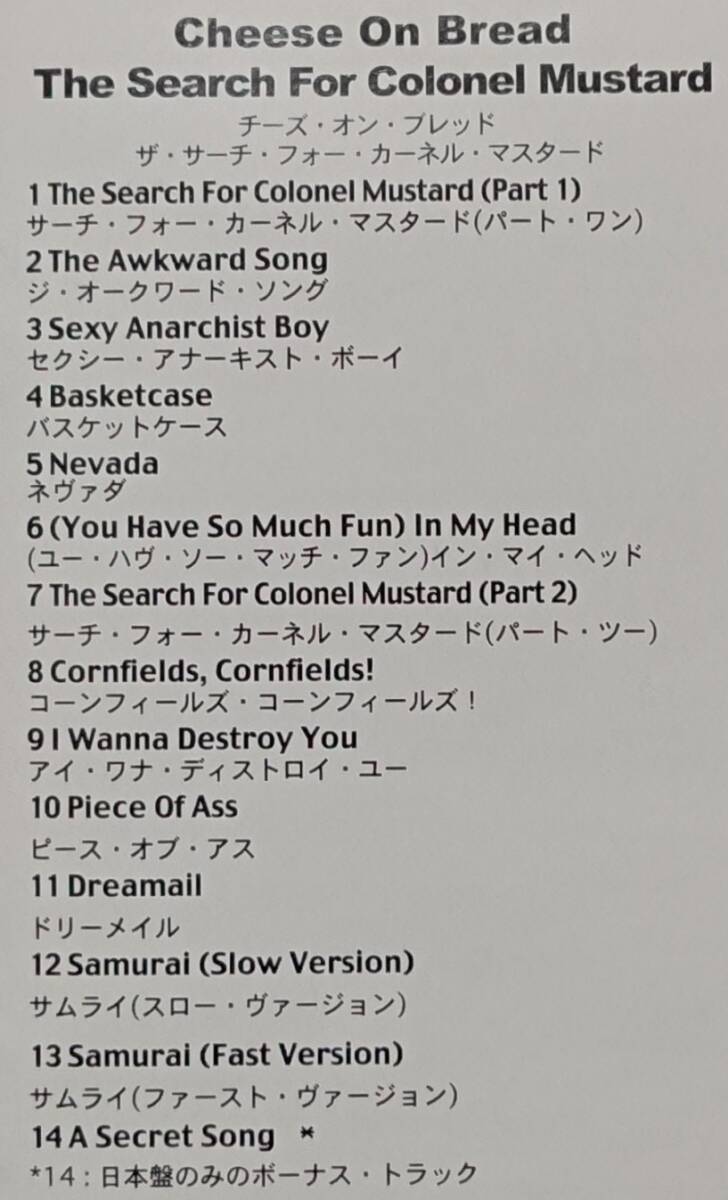 Cheese On Bread
The Search For Colonel Mustard
チーズ・オン・ブレッド
ザ・サーチ・フォー・カーネル・マスタード

1 The Search For Colonel Mustard (Part 1)
サーチ・フォー・カーネル・マスタード(パート・ワン)
2 The Awkward Song
ジ・オークワード・ソング
3 Sexy Anarchist Boy
セクシー・アナーキスト・ボーイ
4 Basketcase
バスケットケース
5 Nevada
ネヴァダ
6 (You Have So Much Fun) In My Head
(ユー・ハヴ・ソー・マッチ・ファン)イン・マイ・ヘッド
7 The Search For Colonel Mustard (Part 2)
サーチ・フォー・カーネル・マスタード(パート・ツー)
8 Cornfields, Cornfields!
コーンフィールズ・コーンフィールズ!
9 I Wanna Destroy You
アイ・ワナ・ディストロイ・ユー
10 Piece Of Ass
ピース・オブ・アス
11 Dreamail
ドリーメイル
12 Samurai (Slow Version)
サムライ(スロー・ヴァージョン)
13 Samurai (Fast Version)
サムライ(ファースト・ヴァージョン)
14 A Secret Song *
*14:日本盤のみのボーナス・トラック